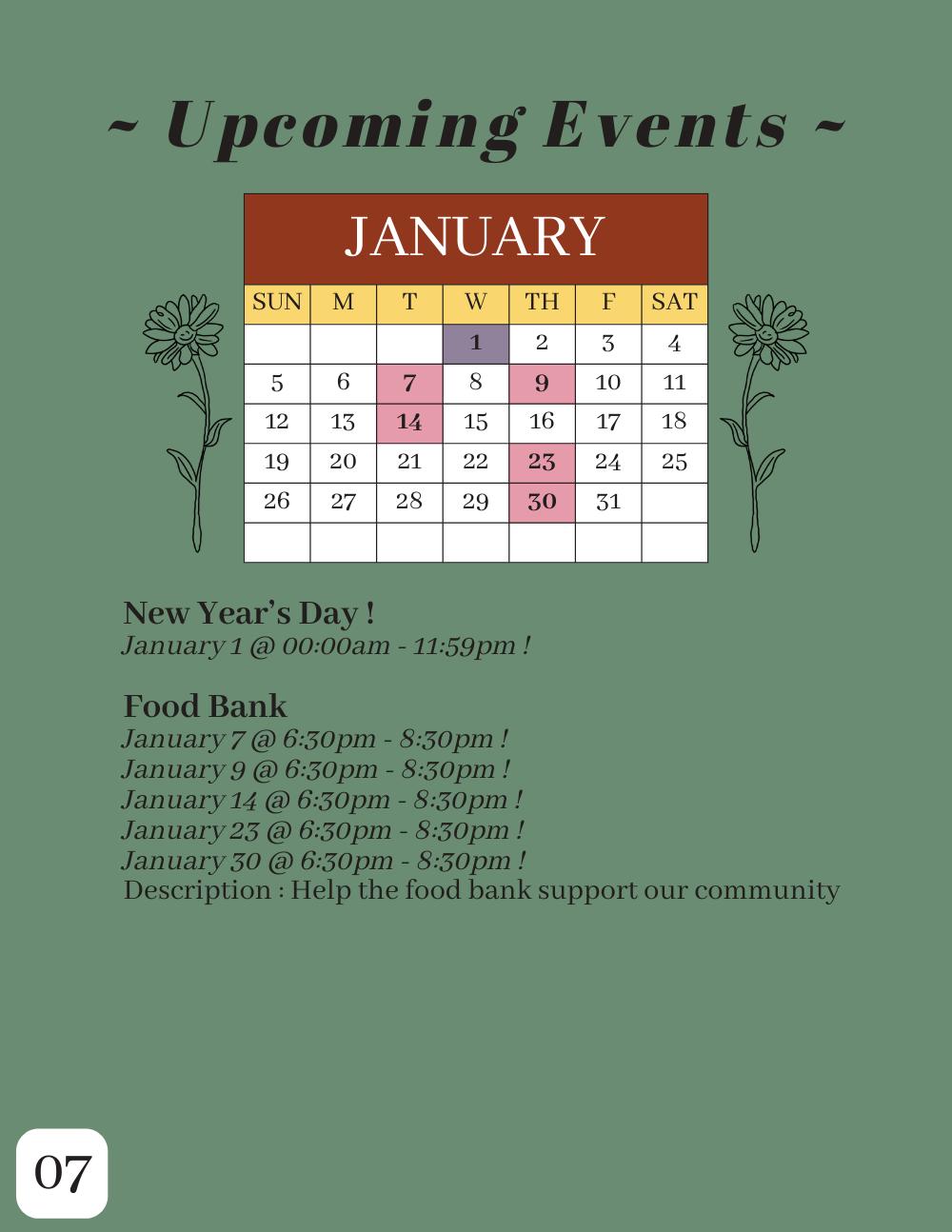 ~ Upcoming Events ~

JANUARY

| SUN | M | T | W | TH | F | SAT |
|---|---|---|---|---|---|---|
| | | | 1 | 2 | 3 | 4 |
| 5 | 6 | 7 | 8 | 9 | 10 | 11 |
| 12 | 13 | 14 | 15 | 16 | 17 | 18 |
| 19 | 20 | 21 | 22 | 23 | 24 | 25 |
| 26 | 27 | 28 | 29 | 30 | 31 | |
| | | | | | | |

New Year's Day !
January 1 @ 00:00am - 11:59pm !

Food Bank
January 7 @ 6:30pm - 8:30pm !
January 9 @ 6:30pm - 8:30pm !
January 14 @ 6:30pm - 8:30pm !
January 23 @ 6:30pm - 8:30pm !
January 30 @ 6:30pm - 8:30pm !
Description : Help the food bank support our community

07